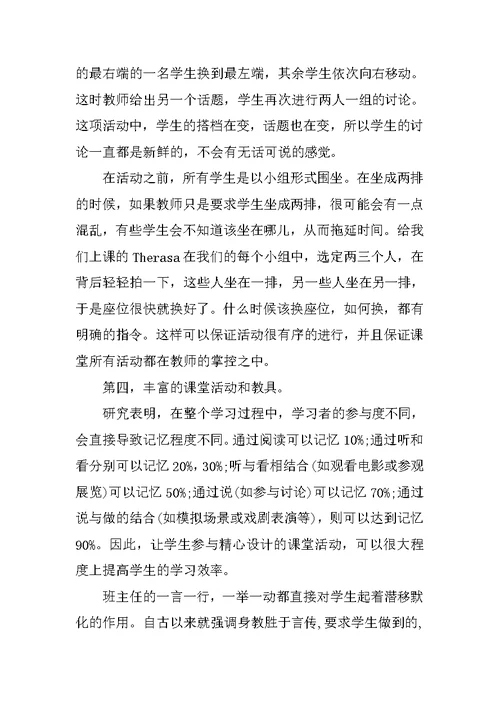 的最右端的一名学生换到最左端，其余学生依次向右移动。这时教师给出另一个话题，学生再次进行两人一组的讨论。这项活动中，学生的搭档在变，话题也在变，所以学生的讨论一直都是新鲜的，不会有无话可说的感觉。

在活动之前，所有学生是以小组形式围坐。在坐成两排的时候，如果教师只是要求学生坐成两排，很可能会有一点混乱，有些学生会不知道该坐在哪儿，从而拖延时间。给我们上课的 Therasa 在我们的每个小组中，选定两三个人，在背后轻轻拍一下，这些人坐在一排，另一些人坐在另一排，于是座位很快就换好了。什么时候该换座位，如何换，都有明确的指令。这样可以保证活动很有序的进行，并且保证课堂所有活动都在教师的掌控之中。

第四，丰富的课堂活动和教具。

研究表明，在整个学习过程中，学习者的参与度不同，会直接导致记忆程度不同。通过阅读可以记忆 10%;通过听和看分别可以记忆 20%，30%;听与看相结合(如观看电影或参观展览)可以记忆 50%;通过说(如参与讨论)可以记忆 70%;通过说与做的结合(如模拟场景或戏剧表演等)，则可以达到记忆 90%。因此，让学生参与精心设计的课堂活动，可以很大程度上提高学生的学习效率。

班主任的一言一行，一举一动都直接对学生起着潜移默化的作用。自古以来就强调身教胜于言传，要求学生做到的，